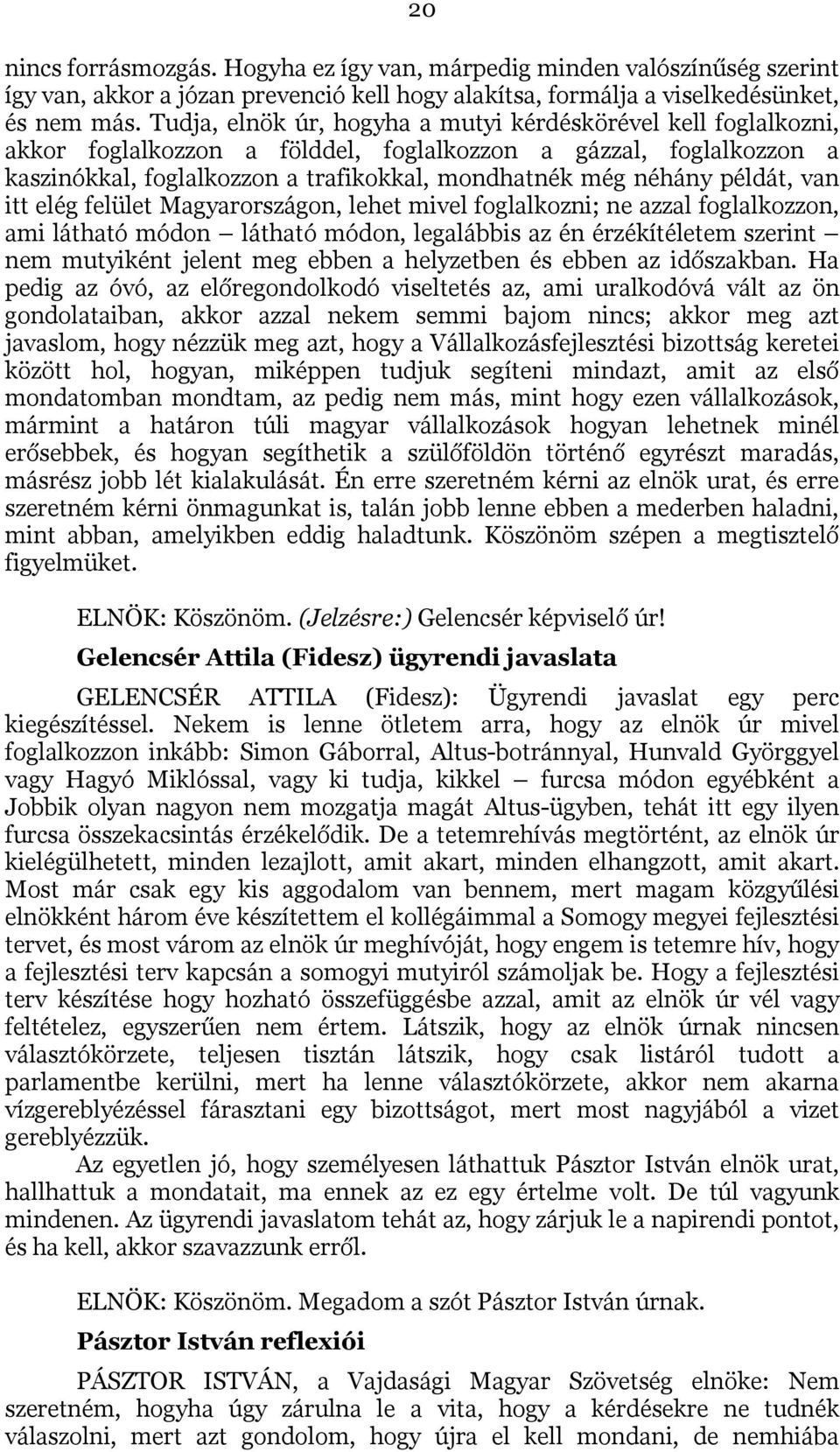 20

nincs forrásmozgás. Hogyha ez így van, márpedig minden valószínűség szerint így van, akkor a józan prevenció kell hogy alakítsa, formálja a viselkedésünket, és nem más. Tudja, elnök úr, hogyha a mutyi kérdéskörével kell foglalkozni, akkor foglalkozzon a földdel, foglalkozzon a gázzal, foglalkozzon a kaszinókkal, foglalkozzon a trafikokkal, mondhatnék még néhány példát, van itt elég felület Magyarországon, lehet mivel foglalkozni; ne azzal foglalkozzon, ami látható módon – látható módon, legalábbis az én érzékítéletem szerint – nem mutyiként jelent meg ebben a helyzetben és ebben az időszakban. Ha pedig az óvó, az előregondolkodó viseltetés az, ami uralkodóvá vált az ön gondolataiban, akkor azzal nekem semmi bajom nincs; akkor meg azt javaslom, hogy nézzük meg azt, hogy a Vállalkozásfejlesztési bizottság keretei között hol, hogyan, miképpen tudjuk segíteni mindazt, amit az első mondatomban mondtam, az pedig nem más, mint hogy ezen vállalkozások, mármint a határon túli magyar vállalkozások hogyan lehetnek minél erősebbek, és hogyan segíthetik a szülőföldön történő egyrészt maradás, másrész jobb lét kialakulását. Én erre szeretném kérni az elnök urat, és erre szeretném kérni önmagunkat is, talán jobb lenne ebben a mederben haladni, mint abban, amelyikben eddig haladtunk. Köszönöm szépen a megtisztelő figyelmüket.

ELNÖK: Köszönöm. (Jelzésre:) Gelencsér képviselő úr!

Gelencsér Attila (Fidesz) ügyrendi javaslata

GELENCSÉR ATTILA (Fidesz): Ügyrendi javaslat egy perc kiegészítéssel. Nekem is lenne ötletem arra, hogy az elnök úr mivel foglalkozzon inkább: Simon Gáborral, Altus-botránnyal, Hunvald Györggyel vagy Hagyó Miklóssal, vagy ki tudja, kikkel – furcsa módon egyébként a Jobbik olyan nagyon nem mozgatja magát Altus-ügyben, tehát itt egy ilyen furcsa összekacsintás érzékelődik. De a tetemrehívás megtörtént, az elnök úr kielégülhetett, minden lezajlott, amit akart, minden elhangzott, amit akart. Most már csak egy kis aggodalom van bennem, mert magam közgyűlési elnökként három éve készítettem el kollégáimmal a Somogy megyei fejlesztési tervet, és most várom az elnök úr meghívóját, hogy engem is tetemre hív, hogy a fejlesztési terv kapcsán a somogyi mutyiról számoljak be. Hogy a fejlesztési terv készítése hogy hozható összefüggésbe azzal, amit az elnök úr vél vagy feltételez, egyszerűen nem értem. Látszik, hogy az elnök úrnak nincsen választókörzete, teljesen tisztán látszik, hogy csak listáról tudott a parlamentbe kerülni, mert ha lenne választókörzete, akkor nem akarna vízgereblyézéssel fárasztani egy bizottságot, mert most nagyjából a vizet gereblyézzük.

Az egyetlen jó, hogy személyesen láthattuk Pásztor István elnök urat, hallhattuk a mondatait, ma ennek az ez egy értelme volt. De túl vagyunk mindenen. Az ügyrendi javaslatom tehát az, hogy zárjuk le a napirendi pontot, és ha kell, akkor szavazzunk erről.

ELNÖK: Köszönöm. Megadom a szót Pásztor István úrnak.

Pásztor István reflexiói

PÁSZTOR ISTVÁN, a Vajdasági Magyar Szövetség elnöke: Nem szeretném, hogyha úgy zárulna le a vita, hogy a kérdésekre ne tudnék válaszolni, mert azt gondolom, hogy újra el kell mondani, de nemhiába